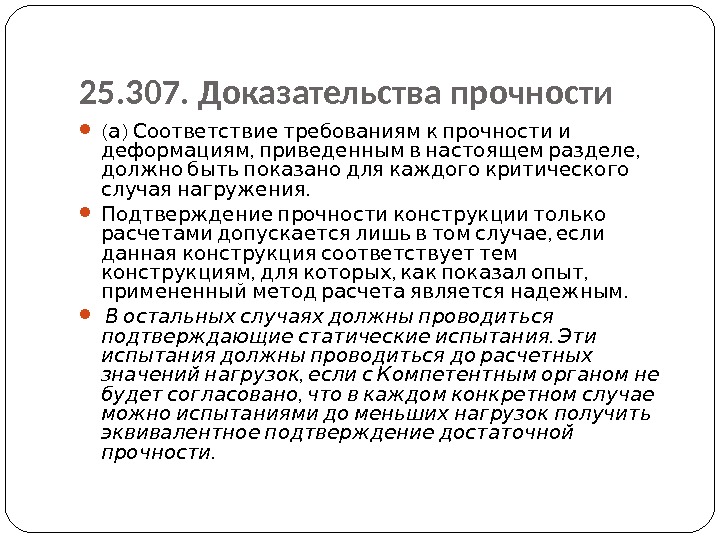 25.307. Доказательства прочности

• (а) Соответствие требованиям к прочности и деформациям, приведенным в настоящем разделе, должно быть показано для каждого критического случая нагружения.

• Подтверждение прочности конструкции только расчетами допускается лишь в том случае, если данная конструкция соответствует тем конструкциям, для которых, как показал опыт, примененный метод расчета является надежным.

• В остальных случаях должны проводиться подтверждающие статические испытания. Эти испытания должны проводиться до расчетных значений нагрузок, если с Компетентным органом не будет согласовано, что в каждом конкретном случае можно испытаниями до меньших нагрузок получить эквивалентное подтверждение достаточной прочности.